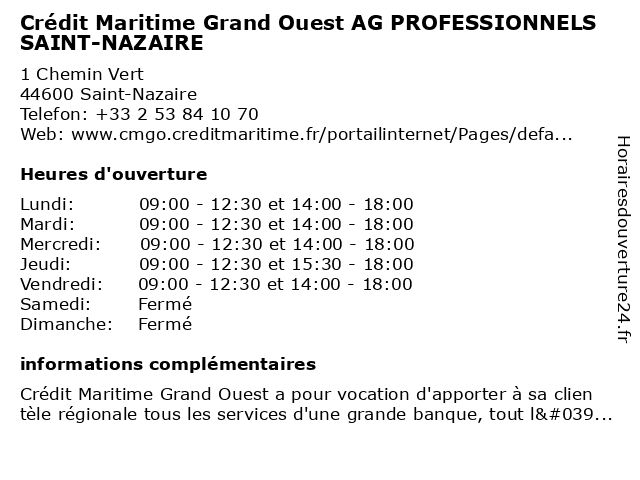 Crédit Maritime Grand Ouest AG PROFESSIONNELS SAINT-NAZAIRE

1 Chemin Vert
44600 Saint-Nazaire
Telefon: +33 2 53 84 10 70
Web: www.cmgo.creditmaritime.fr/portailinternet/Pages/defa...

Heures d'ouverture

| | |
|---|---|
| Lundi: | 09:00 - 12:30 et 14:00 - 18:00 |
| Mardi: | 09:00 - 12:30 et 14:00 - 18:00 |
| Mercredi: | 09:00 - 12:30 et 14:00 - 18:00 |
| Jeudi: | 09:00 - 12:30 et 15:30 - 18:00 |
| Vendredi: | 09:00 - 12:30 et 14:00 - 18:00 |
| Samedi: | Fermé |
| Dimanche: | Fermé |

informations complémentaires

Crédit Maritime Grand Ouest a pour vocation d'apporter à sa clien tèle régionale tous les services d'une grande banque, tout l&#039...

Horairesdouverture24.fr